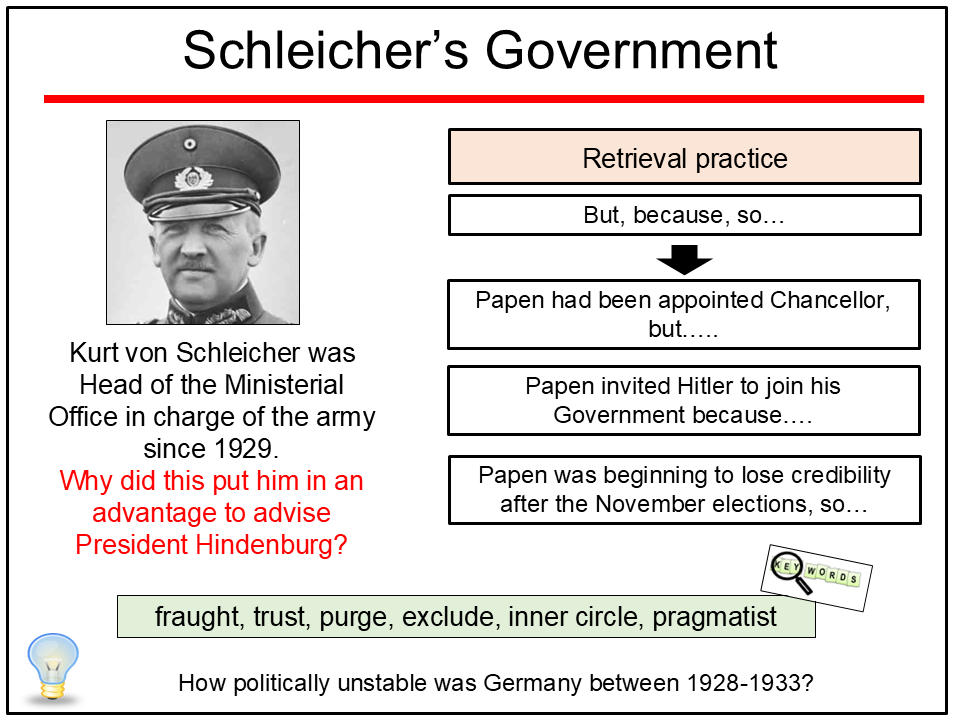 Schleicher's Government

Kurt von Schleicher was Head of the Ministerial Office in charge of the army since 1929.
Why did this put him in an advantage to advise President Hindenburg?

Retrieval practice

But, because, so…

Papen had been appointed Chancellor, but…..

Papen invited Hitler to join his Government because….

Papen was beginning to lose credibility after the November elections, so…

KEY WORDS

fraught, trust, purge, exclude, inner circle, pragmatist

How politically unstable was Germany between 1928-1933?